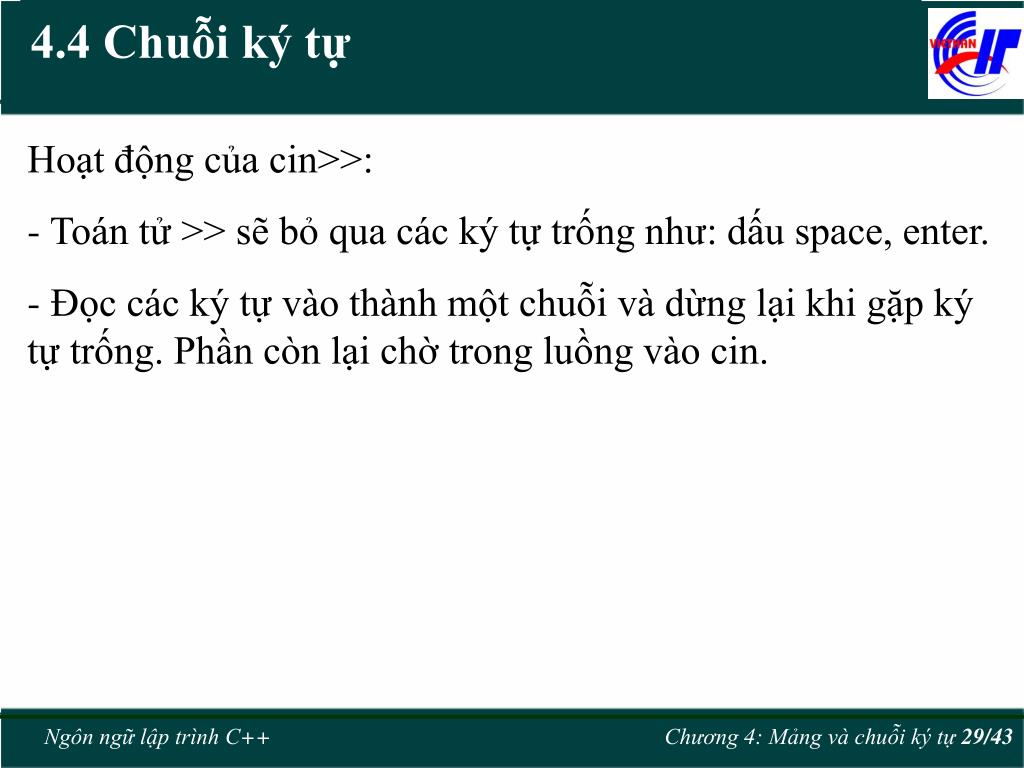 4.4 Chuỗi ký tự

Hoạt động của cin>>:

- Toán tử >> sẽ bỏ qua các ký tự trống như: dấu space, enter.

- Đọc các ký tự vào thành một chuỗi và dừng lại khi gặp ký tự trống. Phần còn lại chờ trong luồng vào cin.

Ngôn ngữ lập trình C++

Chương 4: Mảng và chuỗi ký tự 29/43